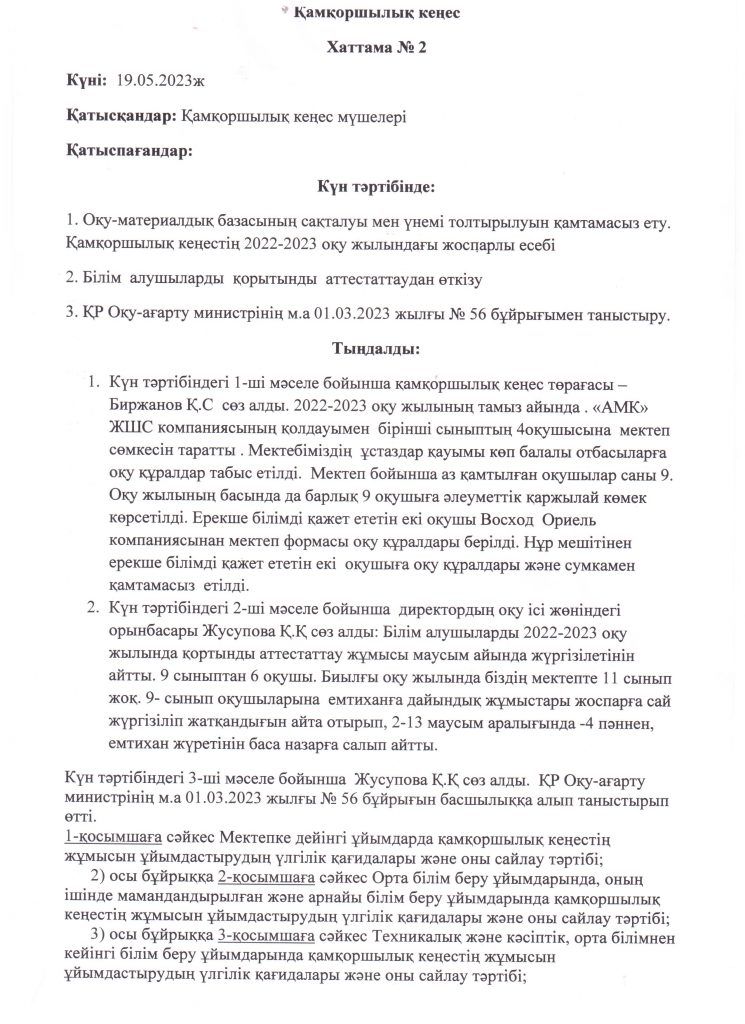 Қамқоршылық кеңес

Хаттама № 2

Күні: 19.05.2023ж

Қатысқандар: Қамқоршылық кеңес мүшелері

Қатыспағандар:

Күн тәртібінде:

1. Оқу-материалдық базасының сақталуы мен үнемі толтырылуын қамтамасыз ету. Қамқоршылық кеңестің 2022-2023 оқу жылындағы жоспарлы есебі

2. Білім алушыларды қорытынды аттестаттаудан өткізу

3. ҚР Оқу-ағарту министрінің м.а 01.03.2023 жылғы № 56 бұйрығымен таныстыру.

Тыңдалды:

1. Күн тәртібіндегі 1-ші мәселе бойынша қамқоршылық кеңес төрағасы – Биржанов Қ.С сөз алды. 2022-2023 оқу жылының тамыз айында . «АМК» ЖШС компаниясының қолдауымен бірінші сыныптың 4оқушысына мектеп сөмкесін таратты . Мектебіміздің ұстаздар қауымы көп балалы отбасыларға оқу құралдар табыс етілді. Мектеп бойынша аз қамтылған оқушылар саны 9. Оқу жылының басында да барлық 9 оқушыға әлеуметтік қаржылай көмек көрсетілді. Ерекше білімді қажет ететін екі оқушы Восход Ориель компаниясынан мектеп формасы оқу құралдары берілді. Нұр мешітінен ерекше білімді қажет ететін екі оқушыға оқу құралдары және сумкамен қамтамасыз етілді.
2. Күн тәртібіндегі 2-ші мәселе бойынша директордың оқу ісі жөніндегі орынбасары Жусупова Қ.Қ сөз алды: Білім алушыларды 2022-2023 оқу жылында қортынды аттестаттау жұмысы маусым айында жүргізілетінін айтты. 9 сыныптан 6 оқушы. Биылғы оқу жылында біздің мектепте 11 сынып жоқ. 9- сынып оқушыларына емтиханға дайындық жұмыстары жоспарға сай жүргізіліп жатқандығын айта отырып, 2-13 маусым аралығында -4 пәннен, емтихан жүретінін баса назарға салып айтты.

Күн тәртібіндегі 3-ші мәселе бойынша Жусупова Қ.Қ сөз алды. ҚР Оқу-ағарту министрінің м.а 01.03.2023 жылғы № 56 бұйрығын басшылыққа алып таныстырып өтті.
1-қосымшаға сәйкес Мектепке дейінгі ұйымдарда қамқоршылық кеңестің жұмысын ұйымдастырудың үлгілік қағидалары және оны сайлау тәртібі;
2) осы бұйрыққа 2-қосымшаға сәйкес Орта білім беру ұйымдарында, оның ішінде мамандандырылған және арнайы білім беру ұйымдарында қамқоршылық кеңестің жұмысын ұйымдастырудың үлгілік қағидалары және оны сайлау тәртібі;
3) осы бұйрыққа 3-қосымшаға сәйкес Техникалық және кәсіптік, орта білімнен кейінгі білім беру ұйымдарында қамқоршылық кеңестің жұмысын ұйымдастырудың үлгілік қағидалары және оны сайлау тәртібі;